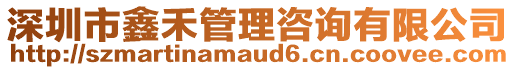 深圳市鑫禾管理咨询有限公司
http://szmartinamaud6.cn.coovee.com